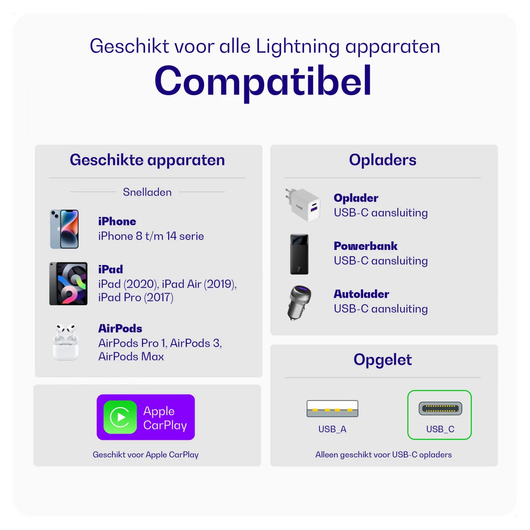 Geschikt voor alle Lightning apparaten
Compatibel

Geschikte apparaten

Snelladen

iPhone
iPhone 8 t/m 14 serie

iPad
iPad (2020), iPad Air (2019), iPad Pro (2017)

AirPods
AirPods Pro 1, AirPods 3, AirPods Max

Apple CarPlay

Geschikt voor Apple CarPlay

Opladers

Oplader
USB-C aansluiting

Powerbank
USB-C aansluiting

Autolader
USB-C aansluiting

Opgelet

USB_A

USB_C

Alleen geschikt voor USB-C opladers